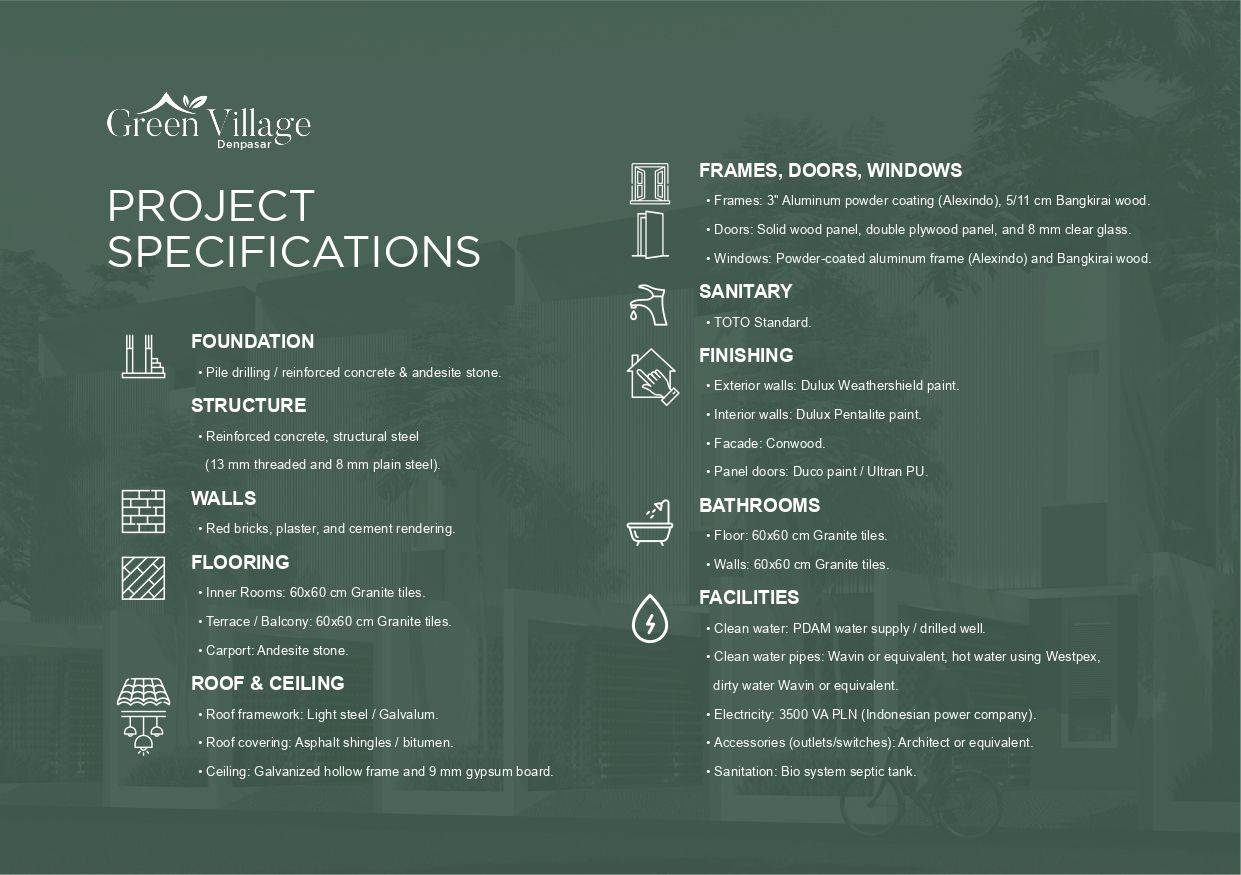 Green Village
Denpasar

PROJECT SPECIFICATIONS

FOUNDATION
• Pile drilling / reinforced concrete & andesite stone.

STRUCTURE
• Reinforced concrete, structural steel (13 mm threaded and 8 mm plain steel).

WALLS
• Red bricks, plaster, and cement rendering.

FLOORING
• Inner Rooms: 60x60 cm Granite tiles.
• Terrace / Balcony: 60x60 cm Granite tiles.
• Carport: Andesite stone.

ROOF & CEILING
• Roof framework: Light steel / Galvalum.
• Roof covering: Asphalt shingles / bitumen.
• Ceiling: Galvanized hollow frame and 9 mm gypsum board.

FRAMES, DOORS, WINDOWS
• Frames: 3" Aluminum powder coating (Alexindo), 5/11 cm Bangkirai wood.
• Doors: Solid wood panel, double plywood panel, and 8 mm clear glass.
• Windows: Powder-coated aluminum frame (Alexindo) and Bangkirai wood.

SANITARY
• TOTO Standard.

FINISHING
• Exterior walls: Dulux Weathershield paint.
• Interior walls: Dulux Pentalite paint.
• Facade: Conwood.
• Panel doors: Duco paint / Ultran PU.

BATHROOMS
• Floor: 60x60 cm Granite tiles.
• Walls: 60x60 cm Granite tiles.

FACILITIES
• Clean water: PDAM water supply / drilled well.
• Clean water pipes: Wavin or equivalent, hot water using Westpex, dirty water Wavin or equivalent.
• Electricity: 3500 VA PLN (Indonesian power company).
• Accessories (outlets/switches): Architect or equivalent.
• Sanitation: Bio system septic tank.